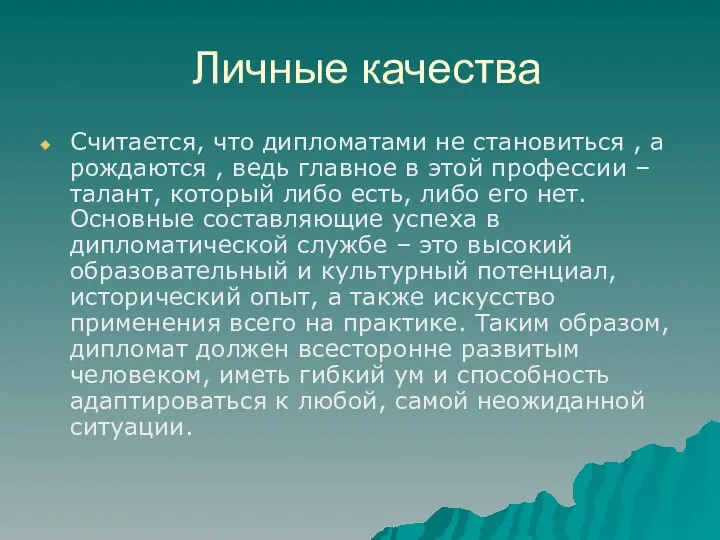 Личные качества

Считается, что дипломатами не становиться , а рождаются , ведь главное в этой профессии – талант, который либо есть, либо его нет. Основные составляющие успеха в дипломатической службе – это высокий образовательный и культурный потенциал, исторический опыт, а также искусство применения всего на практике. Таким образом, дипломат должен всесторонне развитым человеком, иметь гибкий ум и способность адаптироваться к любой, самой неожиданной ситуации.